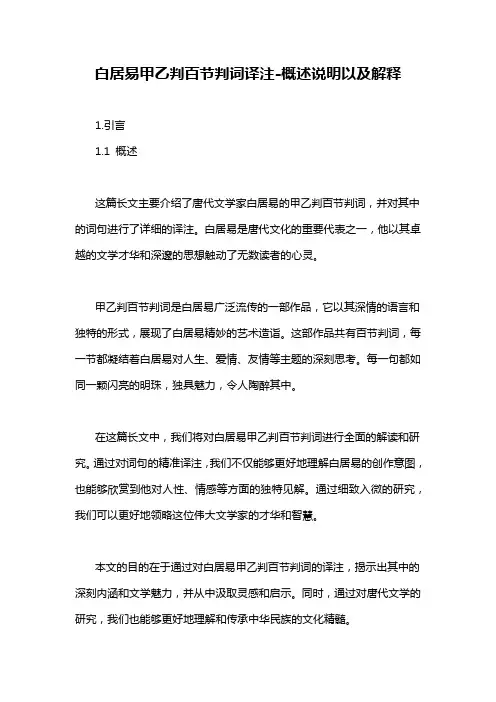 白居易甲乙判百节判词译注-概述说明以及解释

1.引言

1.1 概述

这篇长文主要介绍了唐代文学家白居易的甲乙判百节判词，并对其中的词句进行了详细的译注。白居易是唐代文化的重要代表之一，他以其卓越的文学才华和深邃的思想触动了无数读者的心灵。

甲乙判百节判词是白居易广泛流传的一部作品，它以其深情的语言和独特的形式，展现了白居易精妙的艺术造诣。这部作品共有百节判词，每一节都凝结着白居易对人生、爱情、友情等主题的深刻思考。每一句都如同一颗闪亮的明珠，独具魅力，令人陶醉其中。

在这篇长文中，我们将对白居易甲乙判百节判词进行全面的解读和研究。通过对词句的精准译注，我们不仅能够更好地理解白居易的创作意图，也能够欣赏到他对人性、情感等方面的独特见解。通过细致入微的研究，我们可以更好地领略这位伟大文学家的才华和智慧。

本文的目的在于通过对白居易甲乙判百节判词的译注，揭示出其中的深刻内涵和文学魅力，并从中汲取灵感和启示。同时，通过对唐代文学的研究，我们也能够更好地理解和传承中华民族的文化精髓。